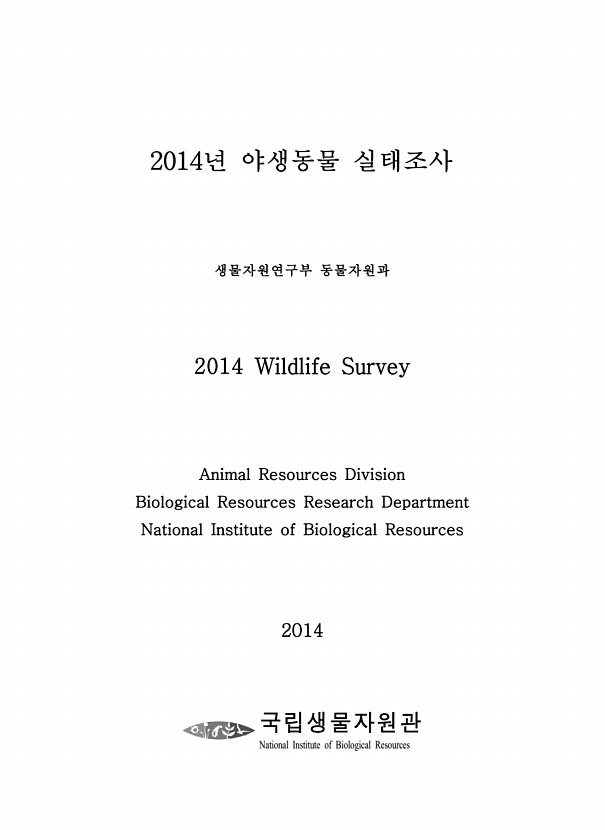 2014년 야생동물 실태조사

생물자원연구부 동물자원과

2014 Wildlife Survey

Animal Resources Division
Biological Resources Research Department
National Institute of Biological Resources

2014

국립생물자원관
National Institute of Biological Resources